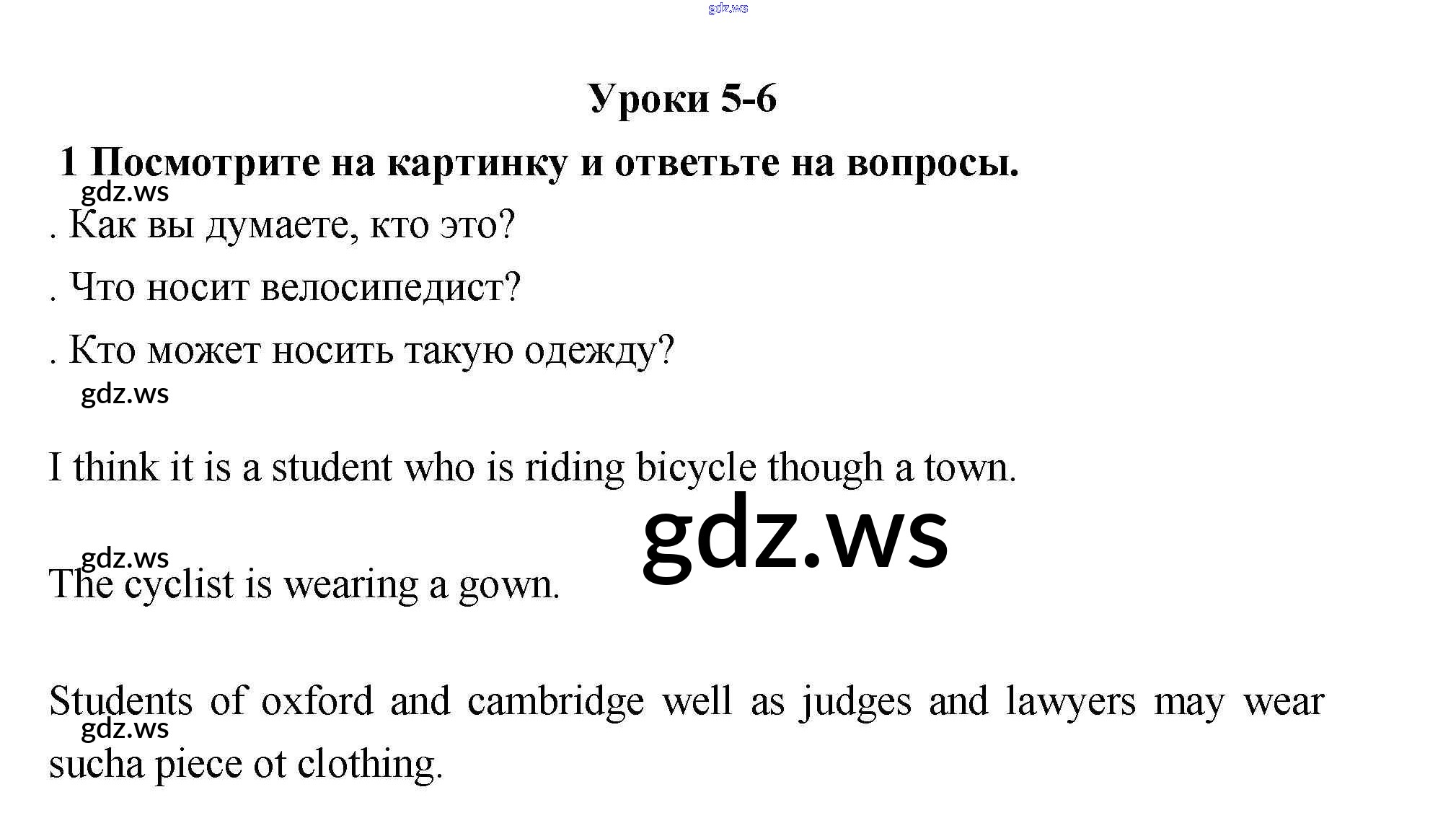 Уроки 5-6

1 Посмотрите на картинку и ответьте на вопросы.

. Как вы думаете, кто это?

. Что носит велосипедист?

. Кто может носить такую одежду?

I think it is a student who is riding bicycle though a town.

The cyclist is wearing a gown.

Students of oxford and cambridge well as judges and lawyers may wear sucha piece ot clothing.

gdz.ws